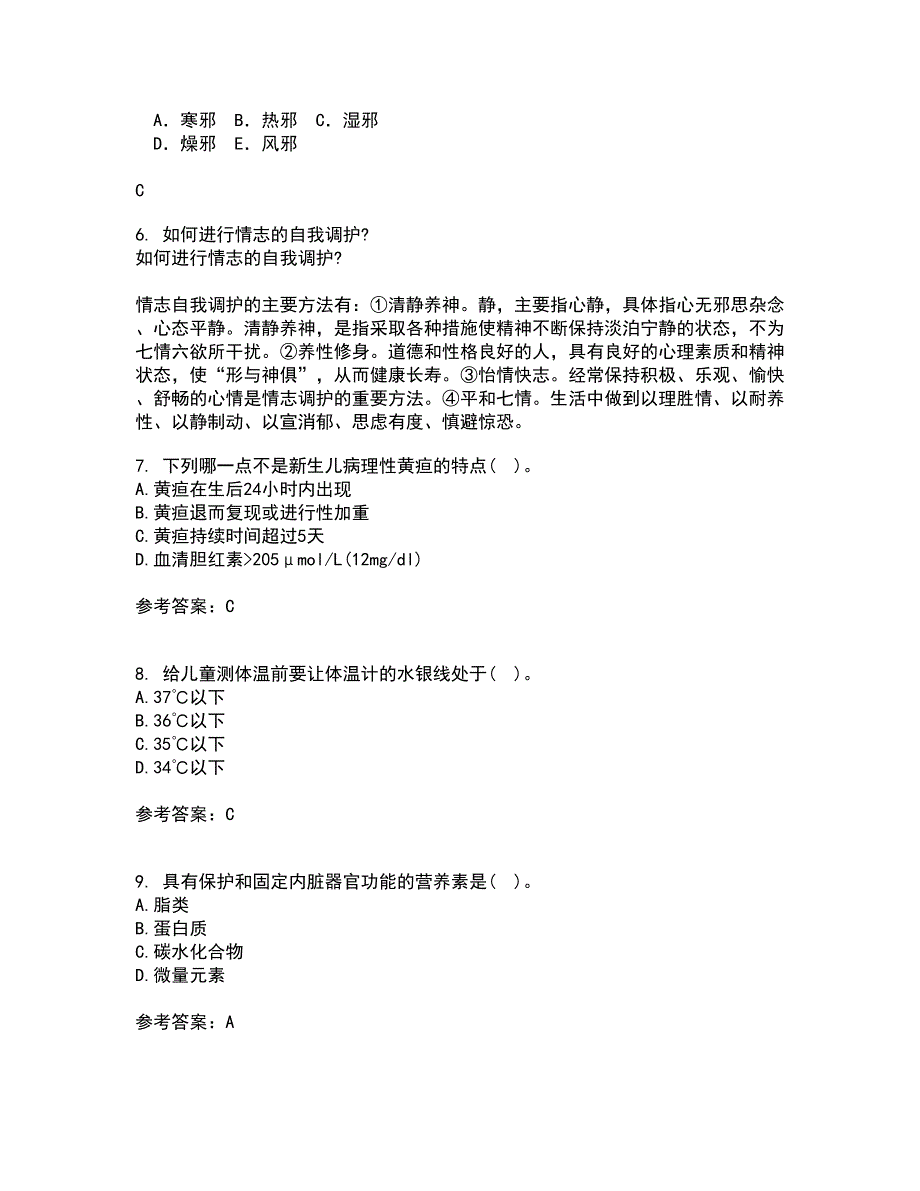 A．寒邪　B．热邪　C．湿邪
D．燥邪　E．风邪

C

6. 如何进行情志的自我调护?
如何进行情志的自我调护?

情志自我调护的主要方法有：①清静养神。静，主要指心静，具体指心无邪思杂念、心态平静。清静养神，是指采取各种措施使精神不断保持淡泊宁静的状态，不为七情六欲所干扰。②养性修身。道德和性格良好的人，具有良好的心理素质和精神状态，使“形与神俱”，从而健康长寿。③怡情快志。经常保持积极、乐观、愉快、舒畅的心情是情志调护的重要方法。④平和七情。生活中做到以理胜情、以耐养性、以静制动、以宣消郁、思虑有度、慎避惊恐。

7. 下列哪一点不是新生儿病理性黄疸的特点（ ）。
A.黄疸在生后24小时内出现
B.黄疸退而复现或进行性加重
C.黄疸持续时间超过5天
D.血清胆红素>205μmol/L(12mg/dl)

参考答案：C

8. 给儿童测体温前要让体温计的水银线处于（ ）。
A.37℃以下
B.36℃以下
C.35℃以下
D.34℃以下

参考答案：C

9. 具有保护和固定内脏器官功能的营养素是（ ）。
A.脂类
B.蛋白质
C.碳水化合物
D.微量元素

参考答案：A